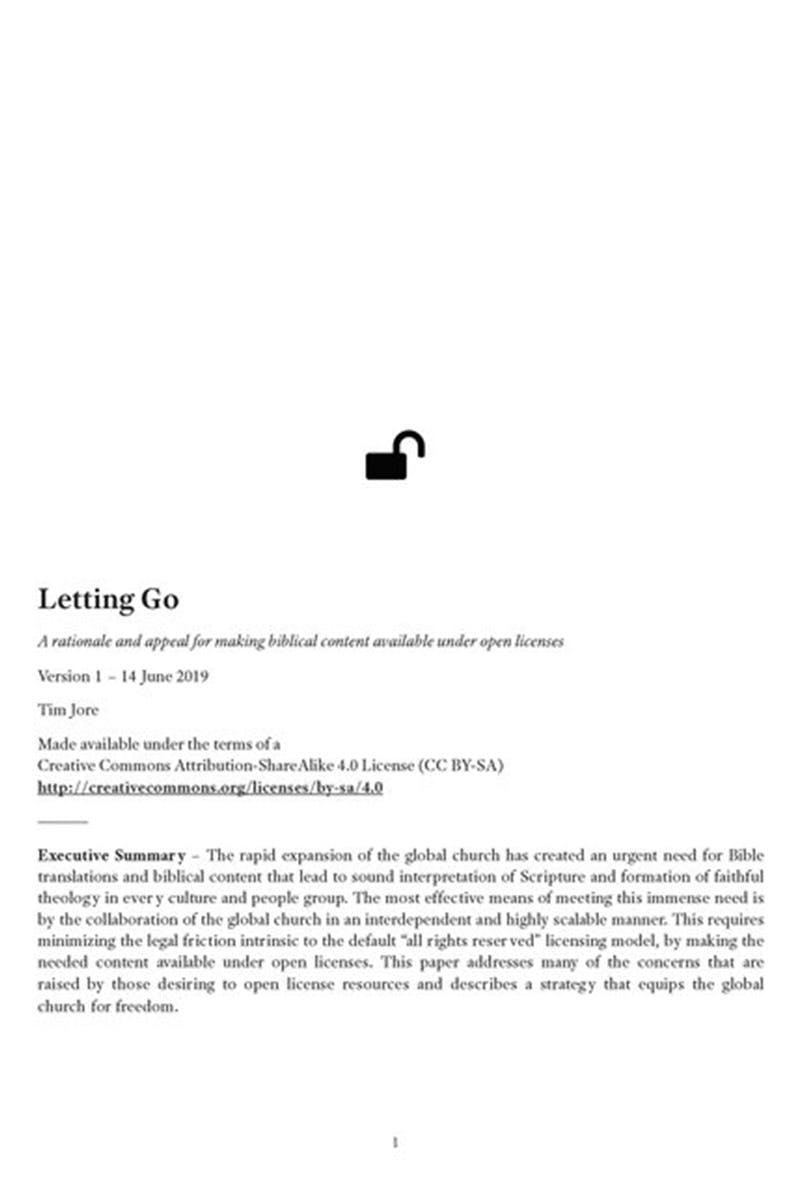 Letting Go

A rationale and appeal for making biblical content available under open licenses

Version 1 – 14 June 2019

Tim Jore

Made available under the terms of a
Creative Commons Attribution-ShareAlike 4.0 License (CC BY-SA)
http://creativecommons.org/licenses/by-sa/4.0

Executive Summary – The rapid expansion of the global church has created an urgent need for Bible translations and biblical content that lead to sound interpretation of Scripture and formation of faithful theology in every culture and people group. The most effective means of meeting this immense need is by the collaboration of the global church in an interdependent and highly scalable manner. This requires minimizing the legal friction intrinsic to the default "all rights reserved" licensing model, by making the needed content available under open licenses. This paper addresses many of the concerns that are raised by those desiring to open license resources and describes a strategy that equips the global church for freedom.

1